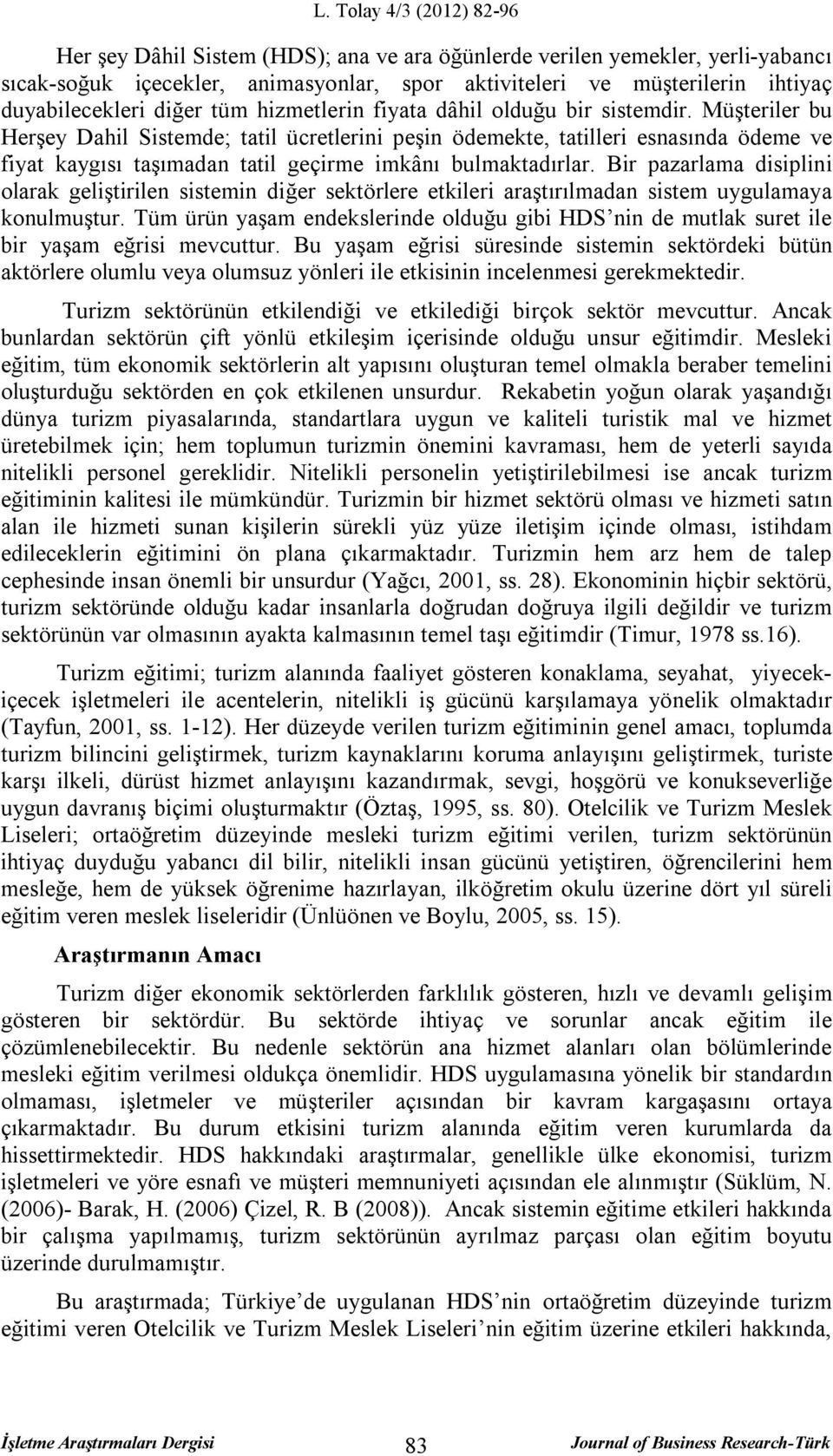 L. Tolay 4/3 (2012) 82-96

Her şey Dâhil Sistem (HDS); ana ve ara öğünlerde verilen yemekler, yerli-yabancı sıcak-soğuk içecekler, animasyonlar, spor aktiviteleri ve müşterilerin ihtiyaç duyabilecekleri diğer tüm hizmetlerin fiyata dâhil olduğu bir sistemdir. Müşteriler bu Herşey Dahil Sistemde; tatil ücretlerini peşin ödemekte, tatilleri esnasında ödeme ve fiyat kaygısı taşımadan tatil geçirme imkânı bulmaktadırlar. Bir pazarlama disiplini olarak geliştirilen sistemin diğer sektörlere etkileri araştırılmadan sistem uygulamaya konulmuştur. Tüm ürün yaşam endekslerinde olduğu gibi HDS'nin de mutlak suret ile bir yaşam eğrisi mevcuttur. Bu yaşam eğrisi süresinde sistemin sektördeki bütün aktörlere olumlu veya olumsuz yönleri ile etkisinin incelenmesi gerekmektedir.

Turizm sektörünün etkilendiği ve etkilediği birçok sektör mevcuttur. Ancak bunlardan sektörün çift yönlü etkileşim içerisinde olduğu unsur eğitimdir. Mesleki eğitim, tüm ekonomik sektörlerin alt yapısını oluşturan temel olmakla beraber temelini oluşturduğu sektörden en çok etkilenen unsurdur. Rekabetin yoğun olarak yaşandığı dünya turizm piyasalarında, standartlara uygun ve kaliteli turistik mal ve hizmet üretebilmek için; hem toplumun turizmin önemini kavraması, hem de yeterli sayıda nitelikli personel gereklidir. Nitelikli personelin yetiştirilebilmesi ise ancak turizm eğitiminin kalitesi ile mümkündür. Turizmin bir hizmet sektörü olması ve hizmeti satın alan ile hizmeti sunan kişilerin sürekli yüz yüze iletişim içinde olması, istihdam edileceklerin eğitimini ön plana çıkarmaktadır. Turizmin hem arz hem de talep cephesinde insan önemli bir unsurdur (Yağcı, 2001, ss. 28). Ekonominin hiçbir sektörü, turizm sektöründe olduğu kadar insanlarla doğrudan doğruya ilgili değildir ve turizm sektörünün var olmasının ayakta kalmasının temel taşı eğitimdir (Timur, 1978 ss.16).

Turizm eğitimi; turizm alanında faaliyet gösteren konaklama, seyahat, yiyecek-içecek işletmeleri ile acentelerin, nitelikli iş gücünü karşılamaya yönelik olmaktadır (Tayfun, 2001, ss. 1-12). Her düzeyde verilen turizm eğitiminin genel amacı, toplumda turizm bilincini geliştirmek, turizm kaynaklarını koruma anlayışını geliştirmek, turiste karşı ilkeli, dürüst hizmet anlayışını kazandırmak, sevgi, hoşgörü ve konukseverliğe uygun davranış biçimi oluşturmaktır (Öztaş, 1995, ss. 80). Otelcilik ve Turizm Meslek Liseleri; ortaöğretim düzeyinde mesleki turizm eğitimi verilen, turizm sektörünün ihtiyaç duyduğu yabancı dil bilir, nitelikli insan gücünü yetiştiren, öğrencilerini hem mesleğe, hem de yüksek öğrenime hazırlayan, ilköğretim okulu üzerine dört yıl süreli eğitim veren meslek liseleridir (Ünlüönen ve Boylu, 2005, ss. 15).

Araştırmanın Amacı

Turizm diğer ekonomik sektörlerden farklılık gösteren, hızlı ve devamlı gelişim gösteren bir sektördür. Bu sektörde ihtiyaç ve sorunlar ancak eğitim ile çözümlenebilecektir. Bu nedenle sektörün ana hizmet alanları olan bölümlerinde mesleki eğitim verilmesi oldukça önemlidir. HDS uygulamasına yönelik bir standardın olmaması, işletmeler ve müşteriler açısından bir kavram kargaşasını ortaya çıkarmaktadır. Bu durum etkisini turizm alanında eğitim veren kurumlarda da hissettirmektedir. HDS hakkındaki araştırmalar, genellikle ülke ekonomisi, turizm işletmeleri ve yöre esnafı ve müşteri memnuniyeti açısından ele alınmıştır (Süklüm, N. (2006)- Barak, H. (2006) Çizel, R. B (2008)). Ancak sistemin eğitime etkileri hakkında bir çalışma yapılmamış, turizm sektörünün ayrılmaz parçası olan eğitim boyutu üzerinde durulmamıştır.

Bu araştırmada; Türkiye'de uygulanan HDS'nin ortaöğretim düzeyinde turizm eğitimi veren Otelcilik ve Turizm Meslek Liseleri'nin eğitim üzerine etkileri hakkında,

İşletme Araştırmaları Dergisi 83 Journal of Business Research-Türk